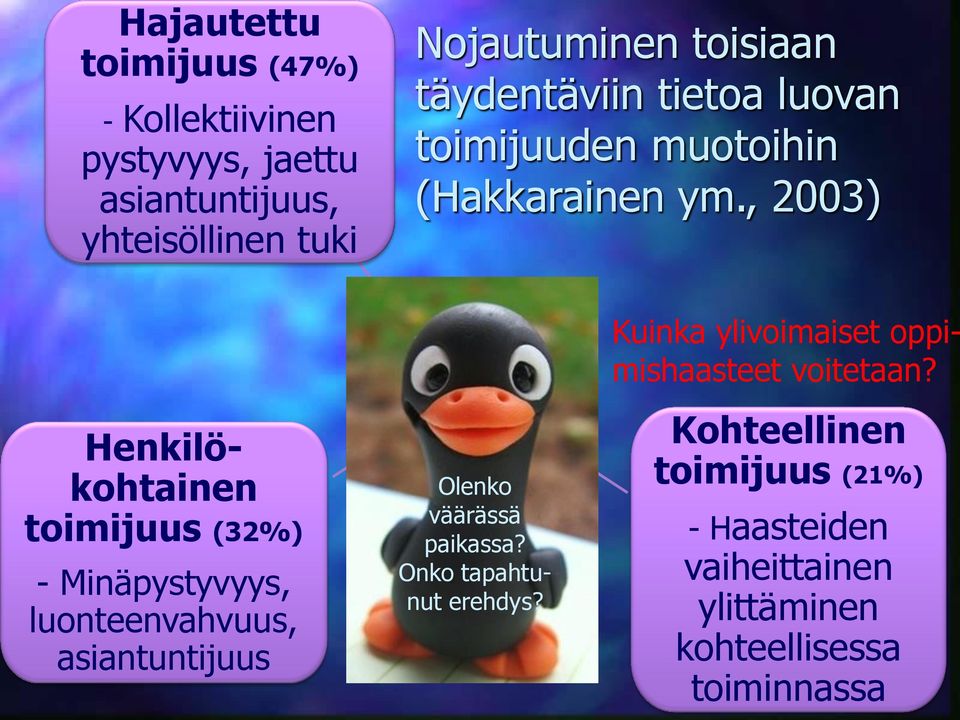 Hajautettu toimijuus (47%)

- Kollektiivinen pystyvyys, jaettu asiantuntijuus, yhteisöllinen tuki

Nojautuminen toisiaan täydentäviin tietoa luovan toimijuuden muotoihin (Hakkarainen ym., 2003)

Kuinka ylivoimaiset oppimishaasteet voitetaan?

Henkilökohtainen toimijuus (32%)

- Minäpystyvyys, luonteenvahvuus, asiantuntijuus

Olenko väärässä paikassa? Onko tapahtunut erehdys?

Kohteellinen toimijuus (21%)

- Haasteiden vaiheittainen ylittäminen kohteellisessa toiminnassa